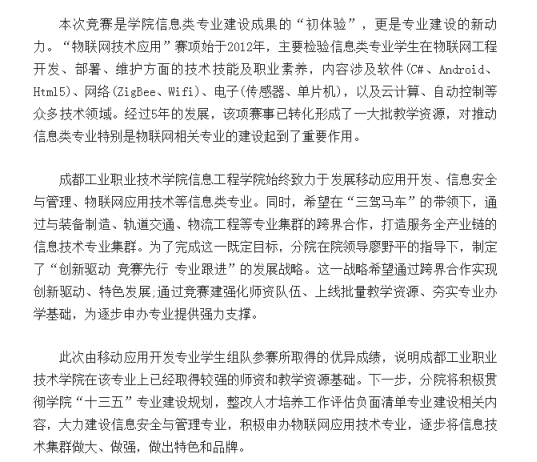 本次竞赛是学院信息类专业建设成果的“初体验”，更是专业建设的新动力。“物联网技术应用”赛项始于2012年，主要检验信息类专业学生在物联网工程开发、部署、维护方面的技术技能及职业素养，内容涉及软件(C#、Android、Html5)、网络(ZigBee、Wifi)、电子(传感器、单片机)，以及云计算、自动控制等众多技术领域。经过5年的发展，该项赛事已转化形成了一大批教学资源，对推动信息类专业特别是物联网相关专业的建设起到了重要作用。

成都工业职业技术学院信息工程学院始终致力于发展移动应用开发、信息安全与管理、物联网应用技术等信息类专业。同时，希望在“三驾马车”的带领下，通过与装备制造、轨道交通、物流工程等专业集群的跨界合作，打造服务全产业链的信息技术专业集群。为了完成这一既定目标，分院在院领导廖野平的指导下，制定了“创新驱动 竞赛先行 专业跟进”的发展战略。这一战略希望通过跨界合作实现创新驱动、特色发展;通过竞赛建强化师资队伍、上线批量教学资源、夯实专业办学基础，为逐步申办专业提供强力支撑。

此次由移动应用开发专业学生组队参赛所取得的优异成绩，说明成都工业职业技术学院在该专业上已经取得较强的师资和教学资源基础。下一步，分院将积极贯彻学院“十三五”专业建设规划，整改人才培养工作评估负面清单专业建设相关内容，大力建设信息安全与管理专业，积极申办物联网应用技术专业，逐步将信息技术集群做大、做强，做出特色和品牌。